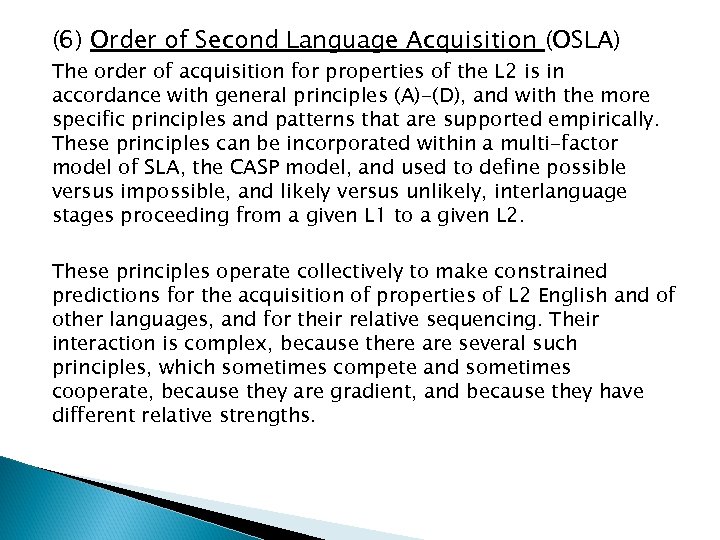 (6) Order of Second Language Acquisition (OSLA)

The order of acquisition for properties of the L2 is in accordance with general principles (A)-(D), and with the more specific principles and patterns that are supported empirically. These principles can be incorporated within a multi-factor model of SLA, the CASP model, and used to define possible versus impossible, and likely versus unlikely, interlanguage stages proceeding from a given L1 to a given L2.

These principles operate collectively to make constrained predictions for the acquisition of properties of L2 English and of other languages, and for their relative sequencing. Their interaction is complex, because there are several such principles, which sometimes compete and sometimes cooperate, because they are gradient, and because they have different relative strengths.